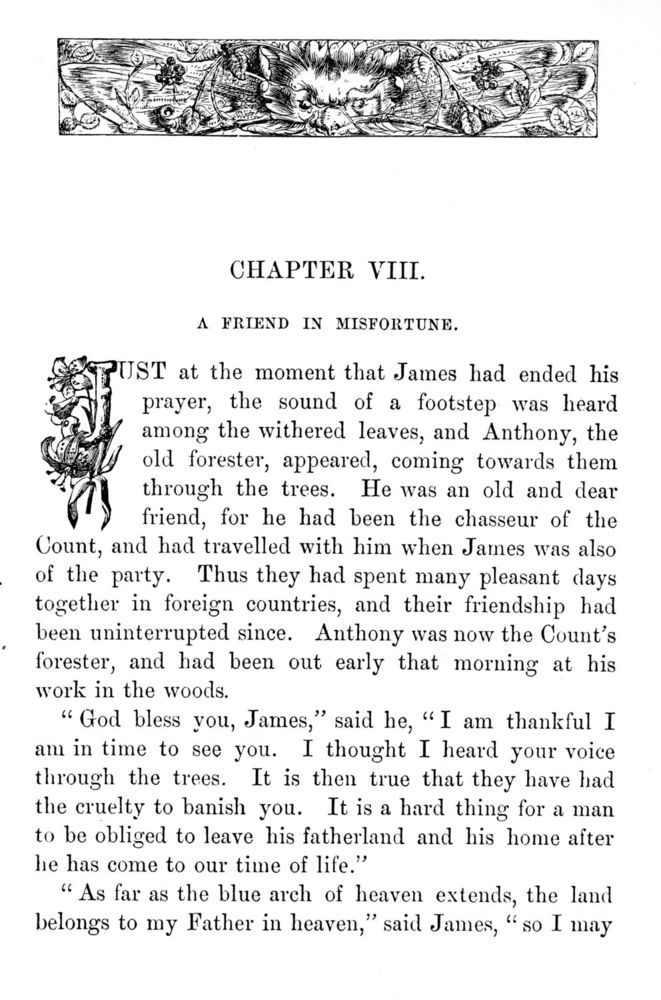 CHAPTER VIII.

A FRIEND IN MISFORTUNE.

JUST at the moment that James had ended his prayer, the sound of a footstep was heard among the withered leaves, and Anthony, the old forester, appeared, coming towards them through the trees. He was an old and dear friend, for he had been the chasseur of the Count, and had travelled with him when James was also of the party. Thus they had spent many pleasant days together in foreign countries, and their friendship had been uninterrupted since. Anthony was now the Count's forester, and had been out early that morning at his work in the woods.

"God bless you, James," said he, "I am thankful I am in time to see you. I thought I heard your voice through the trees. It is then true that they have had the cruelty to banish you. It is a hard thing for a man to be obliged to leave his fatherland and his home after he has come to our time of life."

"As far as the blue arch of heaven extends, the land belongs to my Father in heaven," said James, "so I may